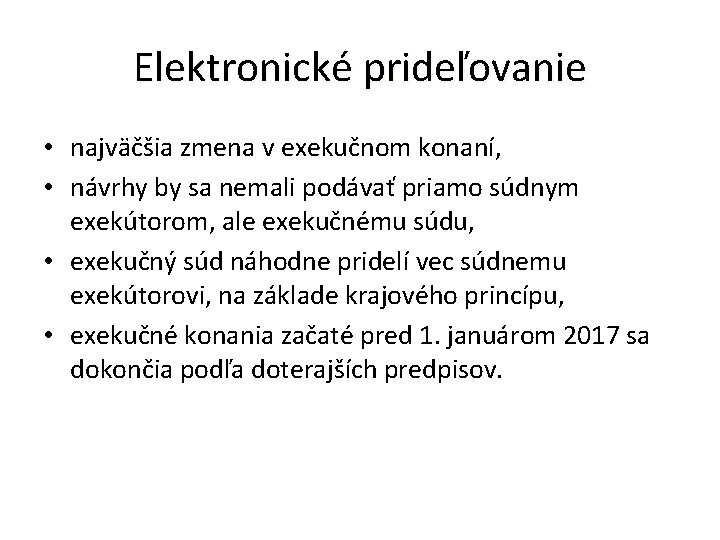 Elektronické prideľovanie

• najväčšia zmena v exekučnom konaní,
• návrhy by sa nemali podávať priamo súdnym exekútorom, ale exekučnému súdu,
• exekučný súd náhodne pridelí vec súdnemu exekútorovi, na základe krajového princípu,
• exekučné konania začaté pred 1. januárom 2017 sa dokončia podľa doterajších predpisov.